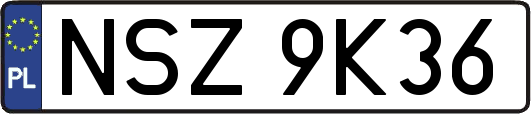 PL
NSZ 9K36